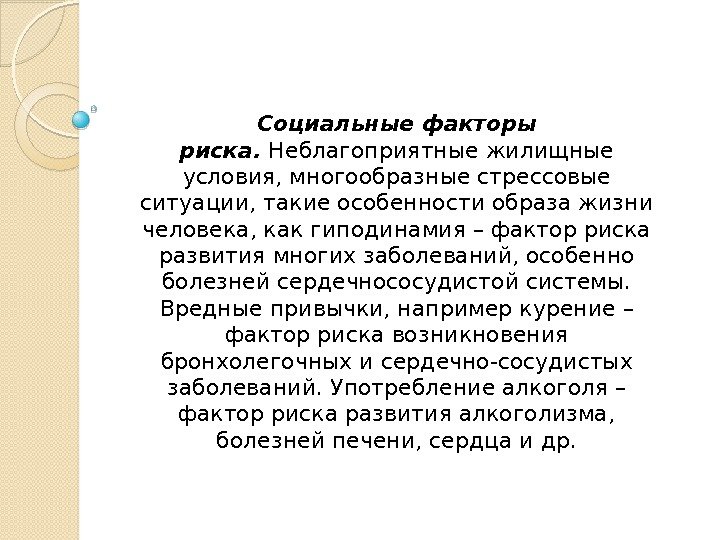 Социальные факторы риска. Неблагоприятные жилищные условия, многообразные стрессовые ситуации, такие особенности образа жизни человека, как гиподинамия – фактор риска развития многих заболеваний, особенно болезней сердечнососудистой системы. Вредные привычки, например курение – фактор риска возникновения бронхолегочных и сердечно-сосудистых заболеваний. Употребление алкоголя – фактор риска развития алкоголизма, болезней печени, сердца и др.